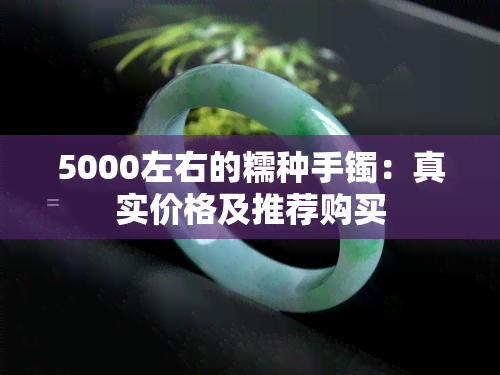 5000左右的糯种手镯：真实价格及推荐购买